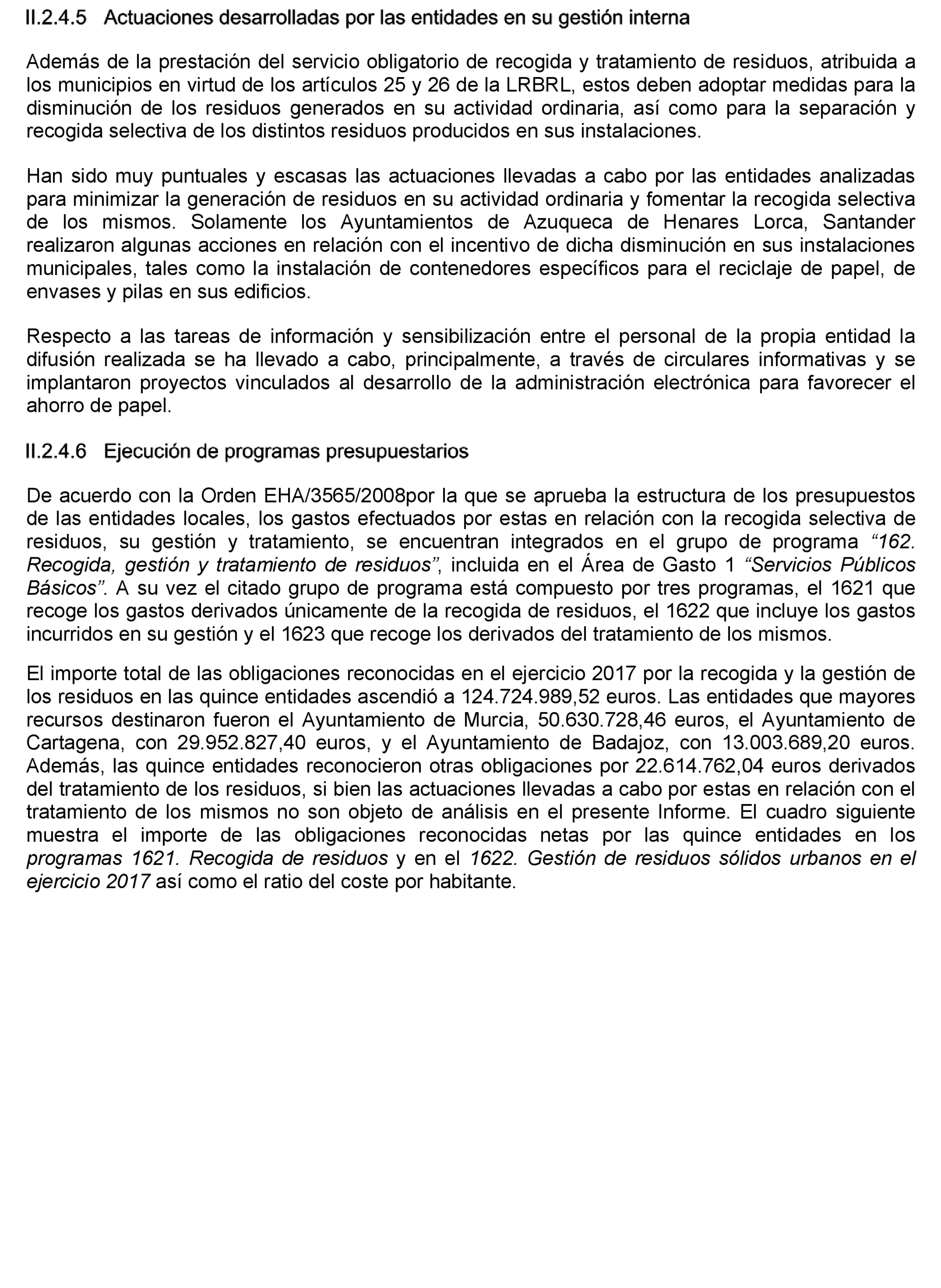 II.2.4.5 Actuaciones desarrolladas por las entidades en su gestión interna

Además de la prestación del servicio obligatorio de recogida y tratamiento de residuos, atribuida a los municipios en virtud de los artículos 25 y 26 de la LRBRL, estos deben adoptar medidas para la disminución de los residuos generados en su actividad ordinaria, así como para la separación y recogida selectiva de los distintos residuos producidos en sus instalaciones.

Han sido muy puntuales y escasas las actuaciones llevadas a cabo por las entidades analizadas para minimizar la generación de residuos en su actividad ordinaria y fomentar la recogida selectiva de los mismos. Solamente los Ayuntamientos de Azuqueca de Henares Lorca, Santander realizaron algunas acciones en relación con el incentivo de dicha disminución en sus instalaciones municipales, tales como la instalación de contenedores específicos para el reciclaje de papel, de envases y pilas en sus edificios.

Respecto a las tareas de información y sensibilización entre el personal de la propia entidad la difusión realizada se ha llevado a cabo, principalmente, a través de circulares informativas y se implantaron proyectos vinculados al desarrollo de la administración electrónica para favorecer el ahorro de papel.

II.2.4.6 Ejecución de programas presupuestarios

De acuerdo con la Orden EHA/3565/2008por la que se aprueba la estructura de los presupuestos de las entidades locales, los gastos efectuados por estas en relación con la recogida selectiva de residuos, su gestión y tratamiento, se encuentran integrados en el grupo de programa “162. Recogida, gestión y tratamiento de residuos”, incluida en el Área de Gasto 1 “Servicios Públicos Básicos”. A su vez el citado grupo de programa está compuesto por tres programas, el 1621 que recoge los gastos derivados únicamente de la recogida de residuos, el 1622 que incluye los gastos incurridos en su gestión y el 1623 que recoge los derivados del tratamiento de los mismos.

El importe total de las obligaciones reconocidas en el ejercicio 2017 por la recogida y la gestión de los residuos en las quince entidades ascendió a 124.724.989,52 euros. Las entidades que mayores recursos destinaron fueron el Ayuntamiento de Murcia, 50.630.728,46 euros, el Ayuntamiento de Cartagena, con 29.952.827,40 euros, y el Ayuntamiento de Badajoz, con 13.003.689,20 euros. Además, las quince entidades reconocieron otras obligaciones por 22.614.762,04 euros derivados del tratamiento de los residuos, si bien las actuaciones llevadas a cabo por estas en relación con el tratamiento de los mismos no son objeto de análisis en el presente Informe. El cuadro siguiente muestra el importe de las obligaciones reconocidas netas por las quince entidades en los programas 1621. Recogida de residuos y en el 1622. Gestión de residuos sólidos urbanos en el ejercicio 2017 así como el ratio del coste por habitante.